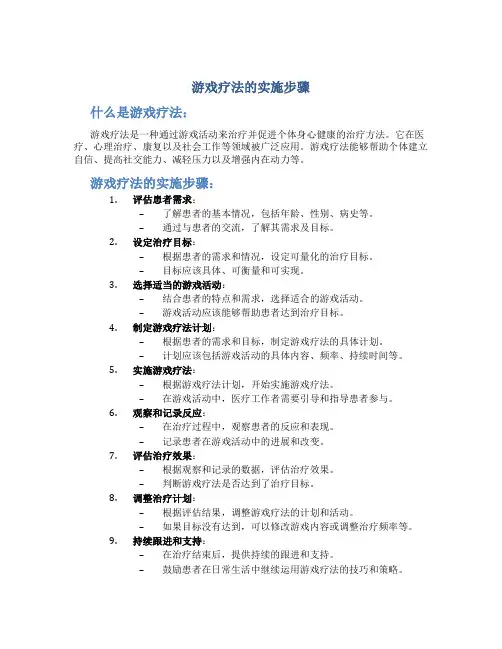 游戏疗法的实施步骤

什么是游戏疗法：

游戏疗法是一种通过游戏活动来治疗并促进个体身心健康的治疗方法。它在医疗、心理治疗、康复以及社会工作等领域被广泛应用。游戏疗法能够帮助个体建立自信、提高社交能力、减轻压力以及增强内在动力等。

游戏疗法的实施步骤：

1. 评估患者需求：
– 了解患者的基本情况，包括年龄、性别、病史等。
– 通过与患者的交流，了解其需求及目标。

2. 设定治疗目标：
– 根据患者的需求和情况，设定可量化的治疗目标。
– 目标应该具体、可衡量和可实现。

3. 选择适当的游戏活动：
– 结合患者的特点和需求，选择适合的游戏活动。
– 游戏活动应该能够帮助患者达到治疗目标。

4. 制定游戏疗法计划：
– 根据患者的需求和目标，制定游戏疗法的具体计划。
– 计划应该包括游戏活动的具体内容、频率、持续时间等。

5. 实施游戏疗法：
– 根据游戏疗法计划，开始实施游戏疗法。
– 在游戏活动中，医疗工作者需要引导和指导患者参与。

6. 观察和记录反应：
– 在治疗过程中，观察患者的反应和表现。
– 记录患者在游戏活动中的进展和改变。

7. 评估治疗效果：
– 根据观察和记录的数据，评估治疗效果。
– 判断游戏疗法是否达到了治疗目标。

8. 调整治疗计划：
– 根据评估结果，调整游戏疗法的计划和活动。
– 如果目标没有达到，可以修改游戏内容或调整治疗频率等。

9. 持续跟进和支持：
– 在治疗结束后，提供持续的跟进和支持。
– 鼓励患者在日常生活中继续运用游戏疗法的技巧和策略。